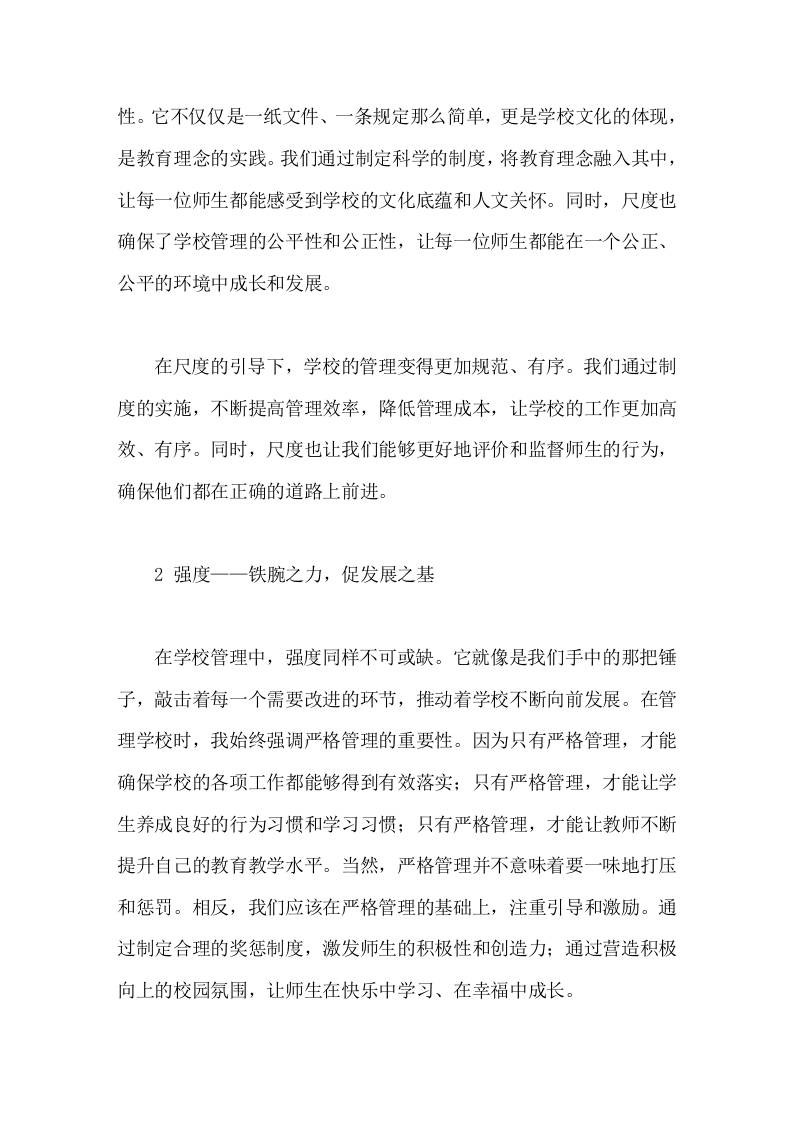 性。它不仅仅是一纸文件、一条规定那么简单，更是学校文化的体现，是教育理念的实践。我们通过制定科学的制度，将教育理念融入其中，让每一位师生都能感受到学校的文化底蕴和人文关怀。同时，尺度也确保了学校管理的公平性和公正性，让每一位师生都能在一个公正、公平的环境中成长和发展。

在尺度的引导下，学校的管理变得更加规范、有序。我们通过制度的实施，不断提高管理效率，降低管理成本，让学校的工作更加高效、有序。同时，尺度也让我们能够更好地评价和监督师生的行为，确保他们都在正确的道路上前进。

2 强度——铁腕之力，促发展之基

在学校管理中，强度同样不可或缺。它就像是我们手中的那把锤子，敲击着每一个需要改进的环节，推动着学校不断向前发展。在管理学校时，我始终强调严格管理的重要性。因为只有严格管理，才能确保学校的各项工作都能够得到有效落实；只有严格管理，才能让学生养成良好的行为习惯和学习习惯；只有严格管理，才能让教师不断提升自己的教育教学水平。当然，严格管理并不意味着要一味地打压和惩罚。相反，我们应该在严格管理的基础上，注重引导和激励。通过制定合理的奖惩制度，激发师生的积极性和创造力；通过营造积极向上的校园氛围，让师生在快乐中学习、在幸福中成长。